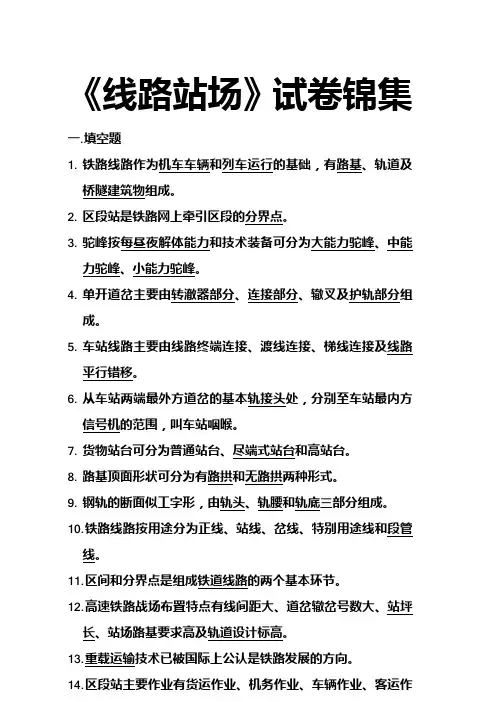 《线路站场》试卷锦集

一.填空题

1. 铁路线路作为机车车辆和列车运行的基础，有路基、轨道及桥隧建筑物组成。

2. 区段站是铁路网上牵引区段的分界点。

3. 驼峰按每昼夜解体能力和技术装备可分为大能力驼峰、中能力驼峰、小能力驼峰。

4. 单开道岔主要由转辙器部分、连接部分、辙叉及护轨部分组成。

5. 车站线路主要由线路终端连接、渡线连接、梯线连接及线路平行错移。

6. 从车站两端最外方道岔的基本轨接头处，分别至车站最内方信号机的范围，叫车站咽喉。

7. 货物站台可分为普通站台、尽端式站台和高站台。

8. 路基顶面形状可分为有路拱和无路拱两种形式。

9. 钢轨的断面似工字形，由轨头、轨腰和轨底三部分组成。

10. 铁路线路按用途分为正线、站线、岔线、特别用途线和段管线。

11. 区间和分界点是组成铁道线路的两个基本环节。

12. 高速铁路战场布置特点有线间距大、道岔辙岔号数大、站坪长、站场路基要求高及轨道设计标高。

13. 重载运输技术已被国际上公认是铁路发展的方向。

14. 区段站主要作业有货运作业、机务作业、车辆作业、客运作